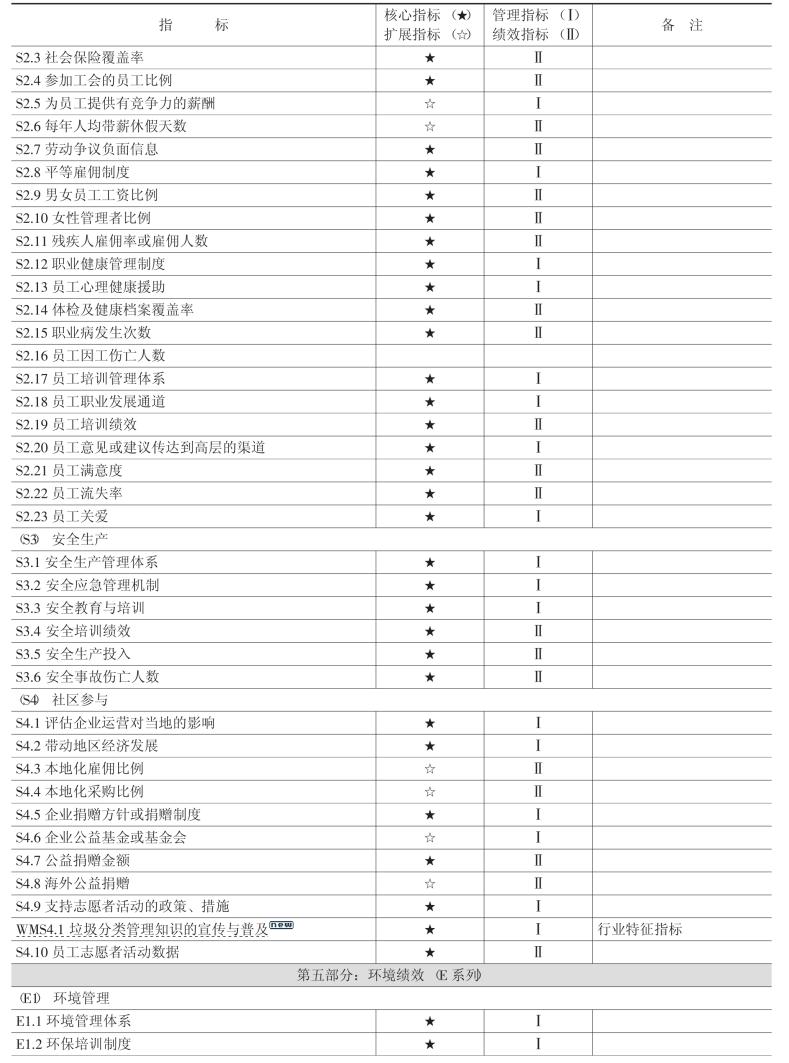 | 指　　标 | 核心指标（★）扩展指标（☆） | 管理指标（Ⅰ）绩效指标（Ⅱ） | 备　注 |
|---|---|---|---|
| S2.3 社会保险覆盖率 | ★ | Ⅱ | |
| S2.4 参加工会的员工比例 | ★ | Ⅱ | |
| S2.5 为员工提供有竞争力的薪酬 | ☆ | Ⅰ | |
| S2.6 每年人均带薪休假天数 | ☆ | Ⅱ | |
| S2.7 劳动争议负面信息 | ★ | Ⅱ | |
| S2.8 平等雇佣制度 | ★ | Ⅰ | |
| S2.9 男女员工工资比例 | ★ | Ⅱ | |
| S2.10 女性管理者比例 | ★ | Ⅱ | |
| S2.11 残疾人雇佣率或雇佣人数 | ★ | Ⅱ | |
| S2.12 职业健康管理制度 | ★ | Ⅰ | |
| S2.13 员工心理健康援助 | ★ | Ⅰ | |
| S2.14 体检及健康档案覆盖率 | ★ | Ⅱ | |
| S2.15 职业病发生次数 | ★ | Ⅱ | |
| S2.16 员工因工伤亡人数 | | | |
| S2.17 员工培训管理体系 | ★ | Ⅰ | |
| S2.18 员工职业发展通道 | ★ | Ⅰ | |
| S2.19 员工培训绩效 | ★ | Ⅱ | |
| S2.20 员工意见或建议传达到高层的渠道 | ★ | Ⅰ | |
| S2.21 员工满意度 | ★ | Ⅱ | |
| S2.22 员工流失率 | ★ | Ⅱ | |
| S2.23 员工关爱 | ★ | Ⅰ | |
| (S3) 安全生产 | | | |
| S3.1 安全生产管理体系 | ★ | Ⅰ | |
| S3.2 安全应急管理机制 | ★ | Ⅰ | |
| S3.3 安全教育与培训 | ★ | Ⅰ | |
| S3.4 安全培训绩效 | ★ | Ⅱ | |
| S3.5 安全生产投入 | ★ | Ⅱ | |
| S3.6 安全事故伤亡人数 | ★ | Ⅱ | |
| (S4) 社区参与 | | | |
| S4.1 评估企业运营对当地的影响 | ★ | Ⅰ | |
| S4.2 带动地区经济发展 | ★ | Ⅰ | |
| S4.3 本地化雇佣比例 | ☆ | Ⅱ | |
| S4.4 本地化采购比例 | ☆ | Ⅱ | |
| S4.5 企业捐赠方针或捐赠制度 | ★ | Ⅰ | |
| S4.6 企业公益基金或基金会 | ☆ | Ⅰ | |
| S4.7 公益捐赠金额 | ★ | Ⅱ | |
| S4.8 海外公益捐赠 | ☆ | Ⅱ | |
| S4.9 支持志愿者活动的政策、措施 | ★ | Ⅰ | |
| WMS4.1 垃圾分类管理知识的宣传与普及 new | ★ | Ⅰ | 行业特征指标 |
| S4.10 员工志愿者活动数据 | ★ | Ⅱ | |
| 第五部分：环境绩效（E 系列） | | | |
| (E1) 环境管理 | | | |
| E1.1 环境管理体系 | ★ | Ⅰ | |
| E1.2 环保培训制度 | ★ | Ⅰ | |